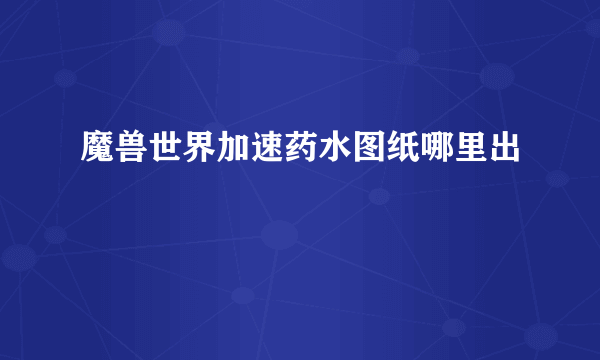 魔兽世界加速药水图纸哪里出